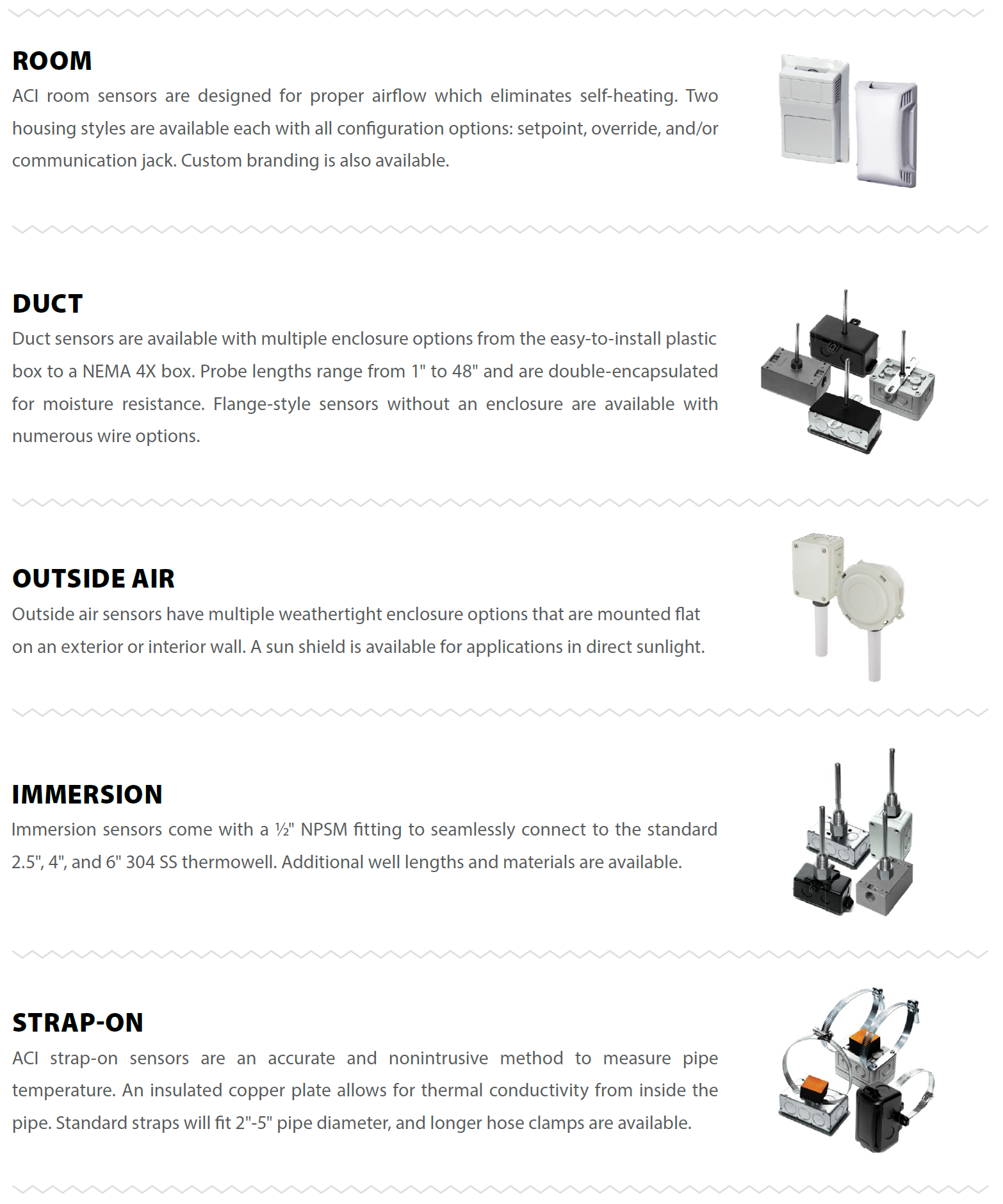 ROOM

ACI room sensors are designed for proper airflow which eliminates self-heating. Two housing styles are available each with all configuration options: setpoint, override, and/or communication jack. Custom branding is also available.

DUCT

Duct sensors are available with multiple enclosure options from the easy-to-install plastic box to a NEMA 4X box. Probe lengths range from 1" to 48" and are double-encapsulated for moisture resistance. Flange-style sensors without an enclosure are available with numerous wire options.

OUTSIDE AIR

Outside air sensors have multiple weathertight enclosure options that are mounted flat on an exterior or interior wall. A sun shield is available for applications in direct sunlight.

IMMERSION

Immersion sensors come with a ½" NPSM fitting to seamlessly connect to the standard 2.5", 4", and 6" 304 SS thermowell. Additional well lengths and materials are available.

STRAP-ON

ACI strap-on sensors are an accurate and nonintrusive method to measure pipe temperature. An insulated copper plate allows for thermal conductivity from inside the pipe. Standard straps will fit 2"-5" pipe diameter, and longer hose clamps are available.